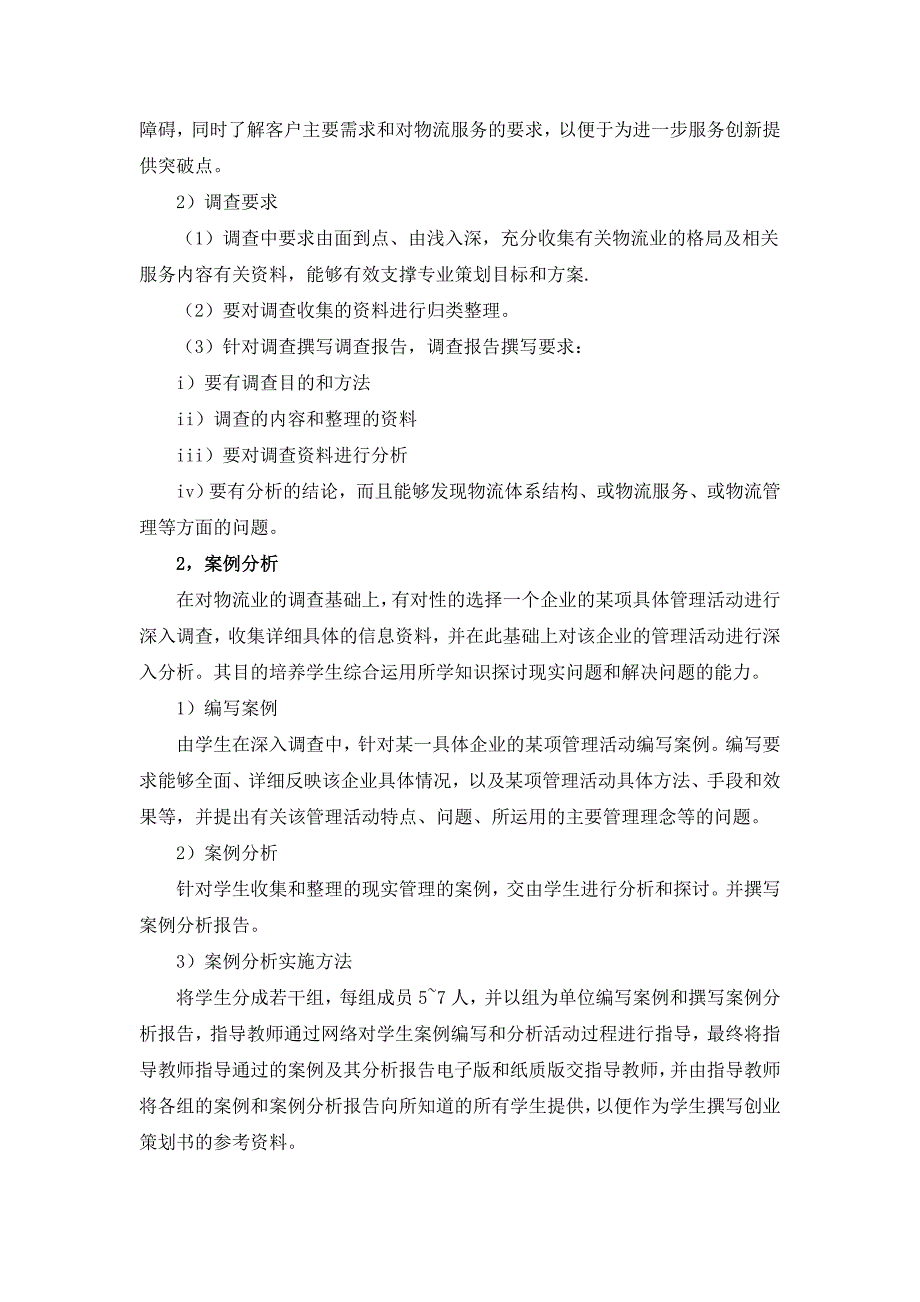 障碍，同时了解客户主要需求和对物流服务的要求，以便于为进一步服务创新提供突破点。

2）调查要求

（1）调查中要求由面到点、由浅入深，充分收集有关物流业的格局及相关服务内容有关资料，能够有效支撑专业策划目标和方案.

（2）要对调查收集的资料进行归类整理。

（3）针对调查撰写调查报告，调查报告撰写要求：

i）要有调查目的和方法

ii）调查的内容和整理的资料

iii）要对调查资料进行分析

iv）要有分析的结论，而且能够发现物流体系结构、或物流服务、或物流管理等方面的问题。

2，案例分析

在对物流业的调查基础上，有对性的选择一个企业的某项具体管理活动进行深入调查，收集详细具体的信息资料，并在此基础上对该企业的管理活动进行深入分析。其目的培养学生综合运用所学知识探讨现实问题和解决问题的能力。

1）编写案例

由学生在深入调查中，针对某一具体企业的某项管理活动编写案例。编写要求能够全面、详细反映该企业具体情况，以及某项管理活动具体方法、手段和效果等，并提出有关该管理活动特点、问题、所运用的主要管理理念等的问题。

2）案例分析

针对学生收集和整理的现实管理的案例，交由学生进行分析和探讨。并撰写案例分析报告。

3）案例分析实施方法

将学生分成若干组，每组成员 5~7 人，并以组为单位编写案例和撰写案例分析报告，指导教师通过网络对学生案例编写和分析活动过程进行指导，最终将指导教师指导通过的案例及其分析报告电子版和纸质版交指导教师，并由指导教师将各组的案例和案例分析报告向所知道的所有学生提供，以便作为学生撰写创业策划书的参考资料。